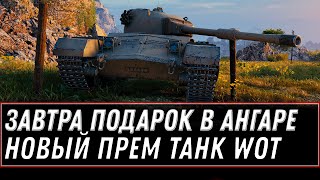 ЗАВТРА ПОДАРОК В АНГАРЕ
НОВЫЙ ПРЕМ ТАНК WOT